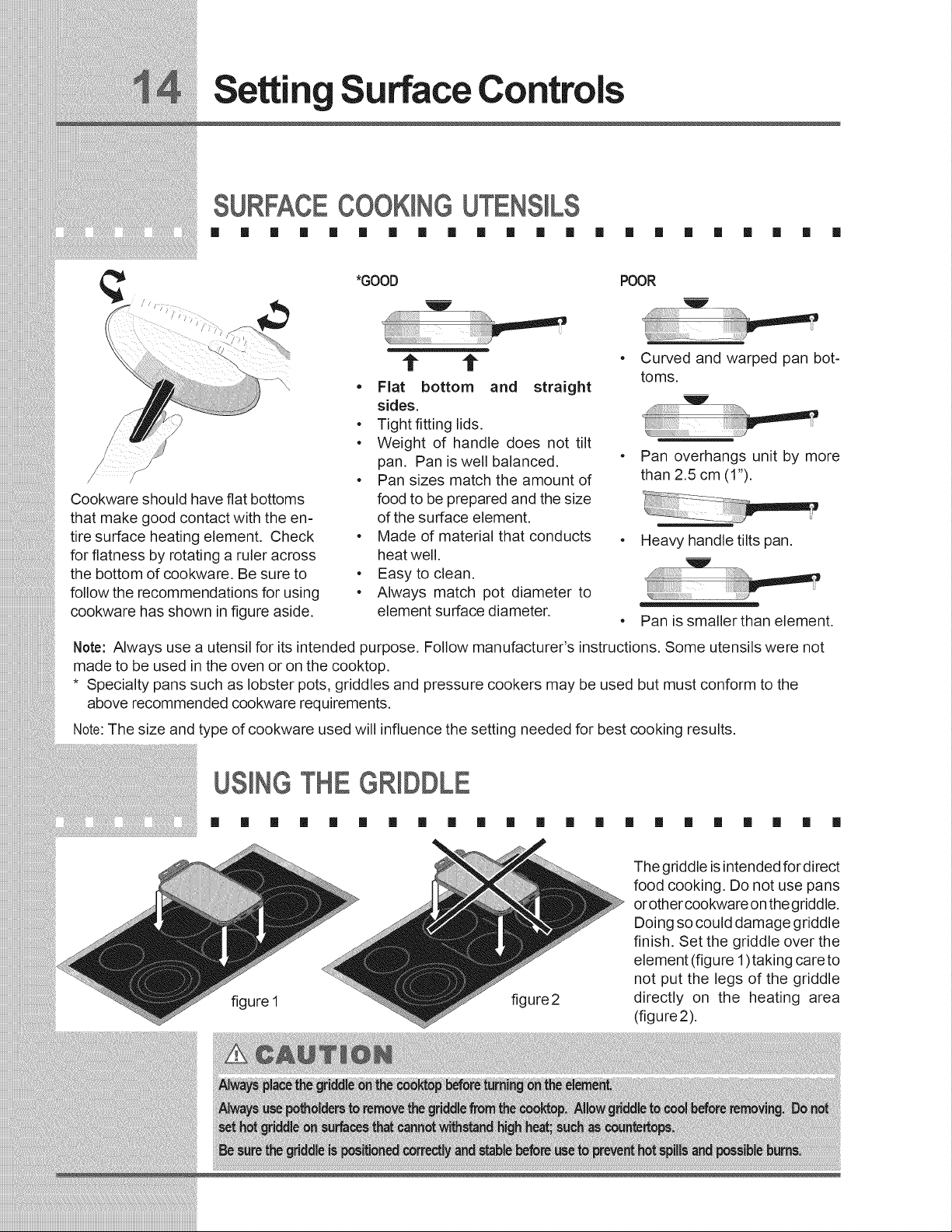 14 Setting Surface Controls

SURFACE COOKING UTENSILS

Cookware should have flat bottoms that make good contact with the entire surface heating element. Check for flatness by rotating a ruler across the bottom of cookware. Be sure to follow the recommendations for using cookware has shown in figure aside.

*GOOD

• Flat bottom and straight sides.
• Tight fitting lids.
• Weight of handle does not tilt pan. Pan is well balanced.
• Pan sizes match the amount of food to be prepared and the size of the surface element.
• Made of material that conducts heat well.
• Easy to clean.
• Always match pot diameter to element surface diameter.

POOR

• Curved and warped pan bottoms.

• Pan overhangs unit by more than 2.5 cm (1").

• Heavy handle tilts pan.

• Pan is smaller than element.

Note: Always use a utensil for its intended purpose. Follow manufacturer's instructions. Some utensils were not made to be used in the oven or on the cooktop.
* Specialty pans such as lobster pots, griddles and pressure cookers may be used but must conform to the above recommended cookware requirements.

Note: The size and type of cookware used will influence the setting needed for best cooking results.

USING THE GRIDDLE

figure 1

figure 2

The griddle is intended for direct food cooking. Do not use pans or other cookware on the griddle. Doing so could damage griddle finish. Set the griddle over the element (figure 1) taking care to not put the legs of the griddle directly on the heating area (figure 2).

CAUTION

Always place the griddle on the cooktop before turning on the element.

Always use potholders to remove the griddle from the cooktop. Allow griddle to cool before removing. Do not set hot griddle on surfaces that cannot withstand high heat; such as countertops.

Be sure the griddle is positioned correctly and stable before use to prevent hot spills and possible burns.